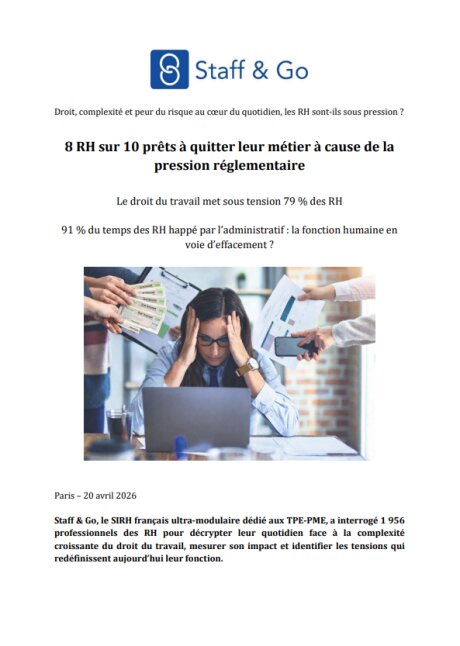 Staff & Go

Droit, complexité et peur du risque au cœur du quotidien, les RH sont-ils sous pression ?

8 RH sur 10 prêts à quitter leur métier à cause de la pression réglementaire

Le droit du travail met sous tension 79 % des RH

91 % du temps des RH happé par l'administratif : la fonction humaine en voie d'effacement ?

Paris – 20 avril 2026

Staff & Go, le SIRH français ultra-modulaire dédié aux TPE-PME, a interrogé 1 956 professionnels des RH pour décrypter leur quotidien face à la complexité croissante du droit du travail, mesurer son impact et identifier les tensions qui redéfinissent aujourd'hui leur fonction.